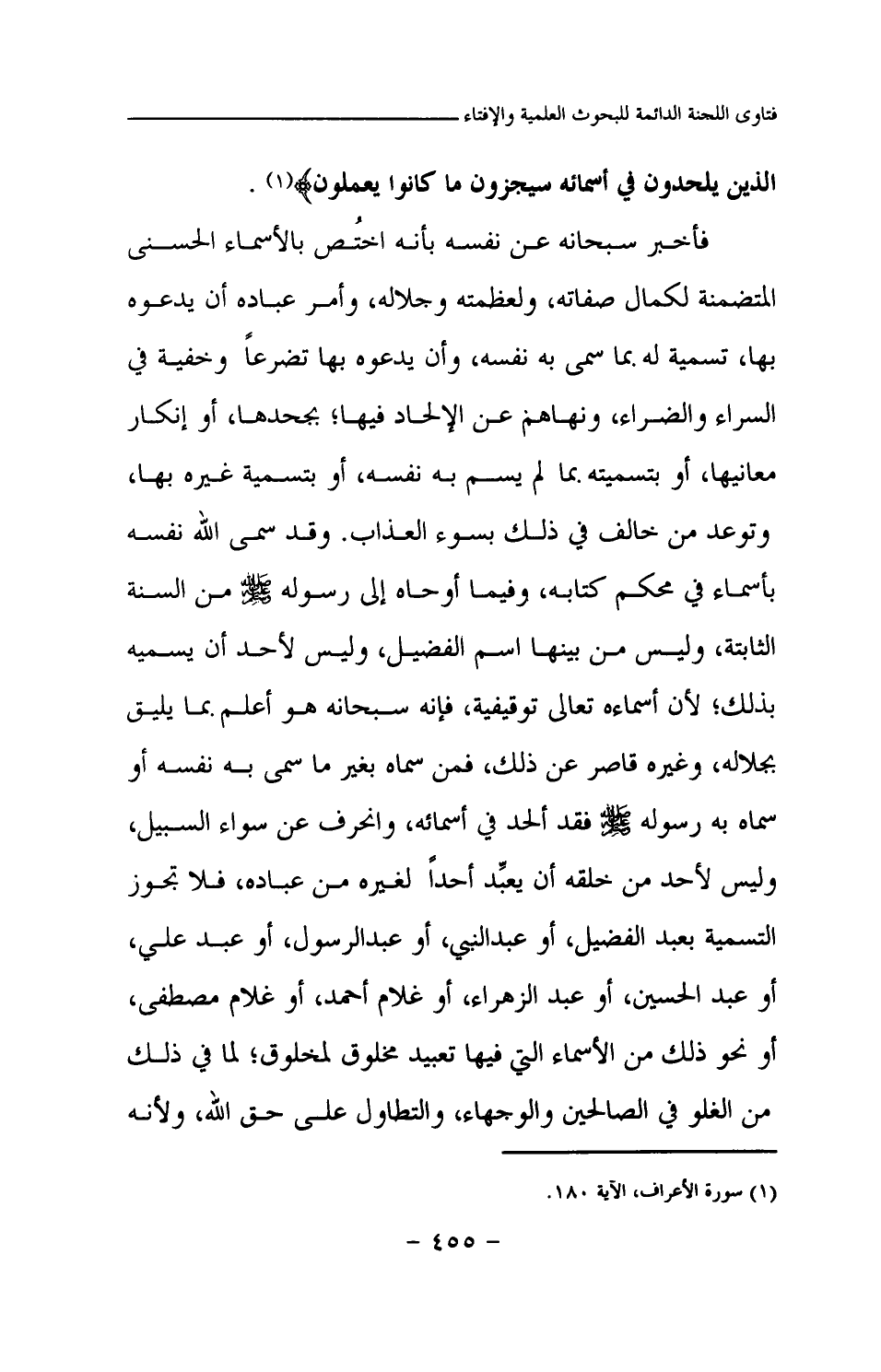 فتاوى اللجنة الدائمة للبحوث العلمية والإفتاء

الذين يلحدون في أسمائه سيجزون ما كانوا يعملون﴾(١) .

فأخبر سبحانه عن نفسه بأنه اختُص بالأسماء الحسنى المتضمنة لكمال صفاته، ولعظمته وجلاله، وأمر عباده أن يدعوه بها، تسمية له بما سمى به نفسه، وأن يدعوه بها تضرعاً وخفية في السراء والضراء، ونهاهم عن الإلحاد فيها؛ بجحدها، أو إنكار معانيها، أو بتسميته بما لم يسم به نفسه، أو بتسمية غيره بها، وتوعد من خالف في ذلك بسوء العذاب. وقد سمى الله نفسه بأسماء في محكم كتابه، وفيما أوحاه إلى رسوله ﷺ من السنة الثابتة، وليس من بينها اسم الفضيل، وليس لأحد أن يسميه بذلك؛ لأن أسماءه تعالى توقيفية، فإنه سبحانه هو أعلم بما يليق بجلاله، وغيره قاصر عن ذلك، فمن سماه بغير ما سمى به نفسه أو سماه به رسوله ﷺ فقد ألحد في أسمائه، وانحرف عن سواء السبيل، وليس لأحد من خلقه أن يعبِّد أحداً لغيره من عباده، فلا تجوز التسمية بعبد الفضيل، أو عبدالنبي، أو عبدالرسول، أو عبد علي، أو عبد الحسين، أو عبد الزهراء، أو غلام أحمد، أو غلام مصطفى، أو نحو ذلك من الأسماء التي فيها تعبيد مخلوق لمخلوق؛ لما في ذلك من الغلو في الصالحين والوجهاء، والتطاول على حق الله، ولأنه

(١) سورة الأعراف، الآية ١٨٠.

- ٤٥٥ -